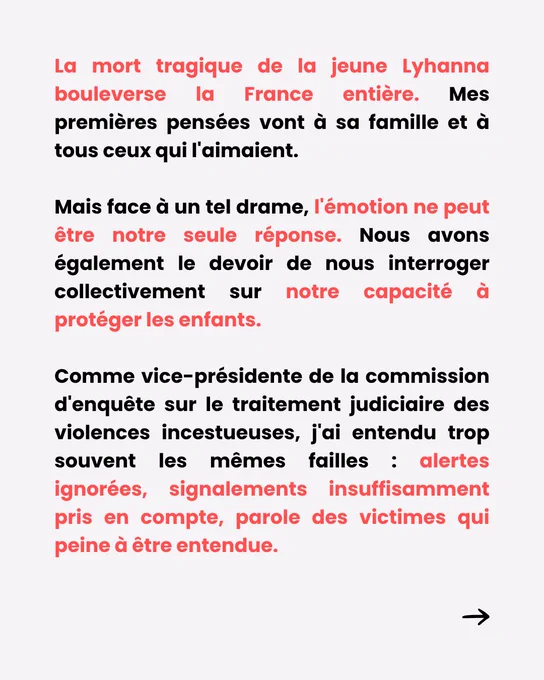 La mort tragique de la jeune Lyhanna bouleverse la France entière. Mes premières pensées vont à sa famille et à tous ceux qui l'aimaient.

Mais face à un tel drame, l'émotion ne peut être notre seule réponse. Nous avons également le devoir de nous interroger collectivement sur notre capacité à protéger les enfants.

Comme vice-présidente de la commission d'enquête sur le traitement judiciaire des violences incestueuses, j'ai entendu trop souvent les mêmes failles : alertes ignorées, signalements insuffisamment pris en compte, parole des victimes qui peine à être entendue.

→